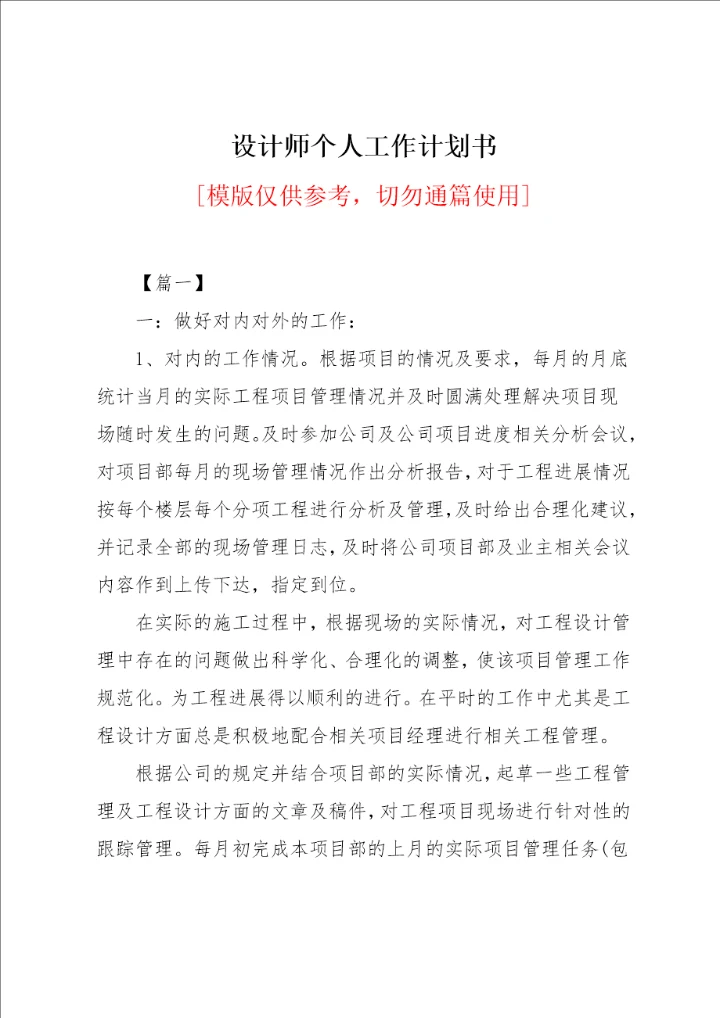 设计师个人工作计划书

[模版仅供参考，切勿通篇使用]

【篇一】

一：做好对内对外的工作：

1、对内的工作情况。根据项目的情况及要求，每月的月底统计当月的实际工程项目管理情况并及时圆满处理解决项目现场随时发生的问题。及时参加公司及公司项目进度相关分析会议，对项目部每月的现场管理情况作出分析报告，对于工程进展情况按每个楼层每个分项工程进行分析及管理，及时给出合理化建议，并记录全部的现场管理日志，及时将公司项目部及业主相关会议内容作到上传下达，指定到位。

在实际的施工过程中，根据现场的实际情况，对工程设计管理中存在的问题做出科学化、合理化的调整，使该项目管理工作规范化。为工程进展得以顺利的进行。在平时的工作中尤其是工程设计方面总是积极地配合相关项目经理进行相关工程管理。

根据公司的规定并结合项目部的实际情况，起草一些工程管理及工程设计方面的文章及稿件，对工程项目现场进行针对性的跟踪管理。每月初完成本项目部的上月的实际项目管理任务(包